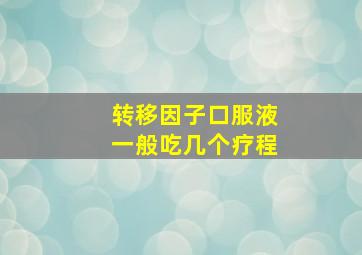 转移因子口服液
一般吃几个疗程